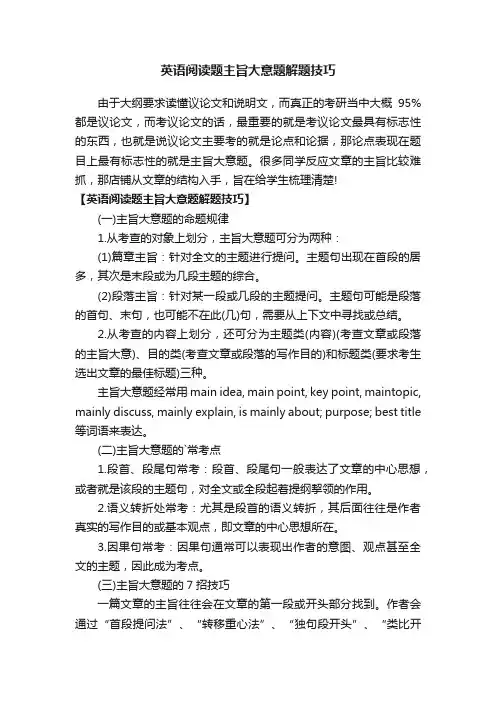 英语阅读题主旨大意题解题技巧

由于大纲要求读懂议论文和说明文，而真正的考研当中大概 95%都是议论文，而考议论文的话，最重要的就是考议论文最具有标志性的东西，也就是说议论文主要考的就是论点和论据，那论点表现在题目上最有标志性的就是主旨大意题。很多同学反应文章的主旨比较难抓，那店铺从文章的结构入手，旨在给学生梳理清楚!

【英语阅读题主旨大意题解题技巧】

(一)主旨大意题的命题规律

1.从考查的对象上划分，主旨大意题可分为两种：

(1)篇章主旨：针对全文的主题进行提问。主题句出现在首段的居多，其次是末段或为几段主题的综合。

(2)段落主旨：针对某一段或几段的主题提问。主题句可能是段落的首句、末句，也可能不在此(几)句，需要从上下文中寻找或总结。

2.从考查的内容上划分，还可分为主题类(内容)(考查文章或段落的主旨大意)、目的类(考查文章或段落的写作目的)和标题类(要求考生选出文章的最佳标题)三种。

主旨大意题经常用 main idea, main point, key point, maintopic, mainly discuss, mainly explain, is mainly about; purpose; best title 等词语来表达。

(二)主旨大意题的`常考点

1.段首、段尾句常考：段首、段尾句一般表达了文章的中心思想，或者就是该段的主题句，对全文或全段起着提纲挈领的作用。

2.语义转折处常考：尤其是段首的语义转折，其后面往往是作者真实的写作目的或基本观点，即文章的中心思想所在。

3.因果句常考：因果句通常可以表现出作者的意图、观点甚至全文的主题，因此成为考点。

(三)主旨大意题的 7 招技巧

一篇文章的主旨往往会在文章的第一段或开头部分找到。作者会通过“首段提问法”、“转移重心法”、“独句段开头”、“类比开